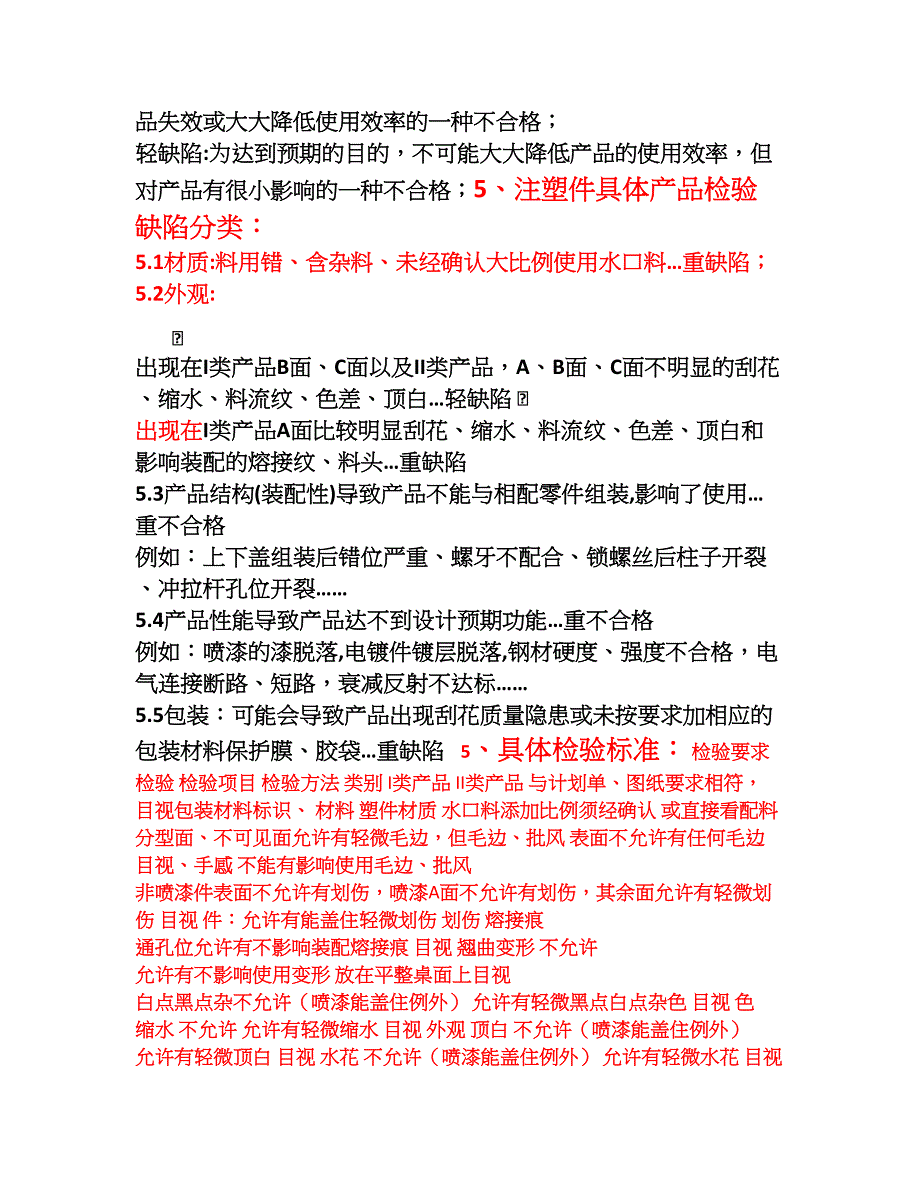 品失效或大大降低使用效率的一种不合格；
轻缺陷:为达到预期的目的，不可能大大降低产品的使用效率，但对产品有很小影响的一种不合格；5、注塑件具体产品检验缺陷分类：
5.1材质:料用错、含杂料、未经确认大比例使用水口料...重缺陷；
5.2外观:

出现在I类产品B面、C面以及II类产品，A、B面、C面不明显的刮花、缩水、料流纹、色差、顶白...轻缺陷
出现在I类产品A面比较明显刮花、缩水、料流纹、色差、顶白和影响装配的熔接纹、料头...重缺陷
5.3产品结构(装配性)导致产品不能与相配零件组装,影响了使用...重不合格
例如：上下盖组装后错位严重、螺牙不配合、锁螺丝后柱子开裂、冲拉杆孔位开裂......
5.4产品性能导致产品达不到设计预期功能...重不合格
例如：喷漆的漆脱落,电镀件镀层脱落,钢材硬度、强度不合格，电气连接断路、短路，衰减反射不达标......
5.5包装：可能会导致产品出现刮花质量隐患或未按要求加相应的包装材料保护膜、胶袋...重缺陷 5、具体检验标准： 检验要求 检验 检验项目 检验方法 类别 I类产品 II类产品 与计划单、图纸要求相符，目视包装材料标识、 材料 塑件材质 水口料添加比例须经确认 或直接看配料 分型面、不可见面允许有轻微毛边，但毛边、批风 表面不允许有任何毛边 目视、手感 不能有影响使用毛边、批风
非喷漆件表面不允许有划伤，喷漆A面不允许有划伤，其余面允许有轻微划伤 目视 件：允许有能盖住轻微划伤 划伤 熔接痕
通孔位允许有不影响装配熔接痕 目视 翘曲变形 不允许
允许有不影响使用变形 放在平整桌面上目视
白点黑点杂不允许（喷漆能盖住例外） 允许有轻微黑点白点杂色 目视 色 缩水 不允许 允许有轻微缩水 目视 外观 顶白 不允许（喷漆能盖住例外）
允许有轻微顶白 目视 水花 不允许（喷漆能盖住例外） 允许有轻微水花 目视